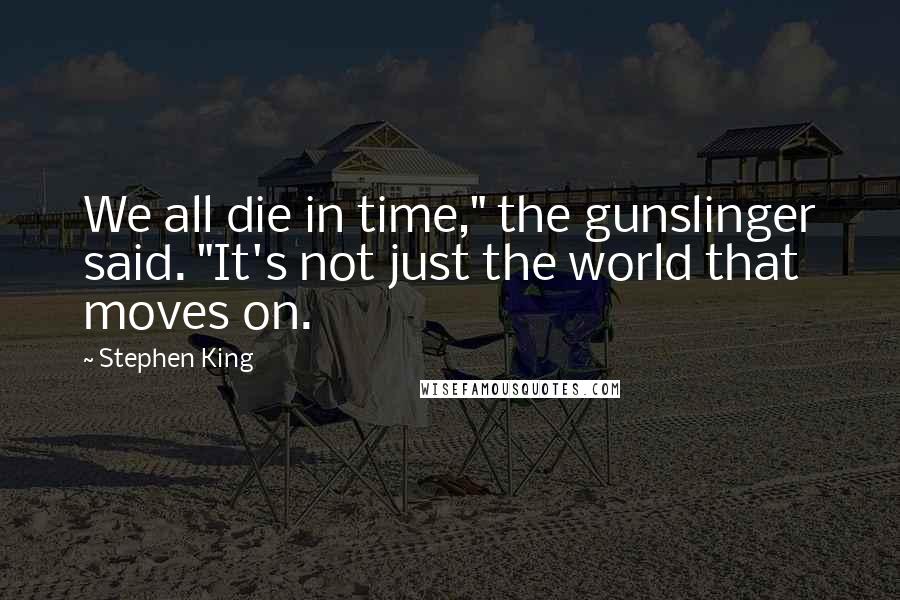 We all die in time," the gunslinger said. "It's not just the world that moves on.

~ Stephen King

WISEFAMOUSQUOTES.COM